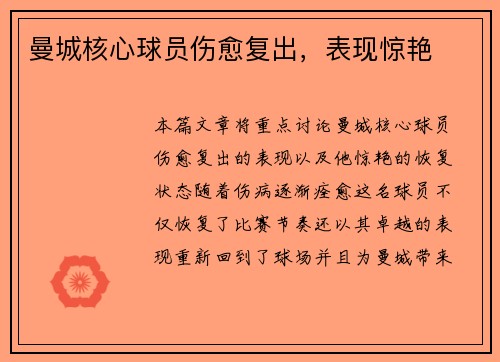 曼城核心球员伤愈复出，表现惊艳

本篇文章将重点讨论曼城核心球员伤愈复出的表现以及他惊艳的恢复状态随着伤病逐渐痊愈这名球员不仅恢复了比赛节奏还以其卓越的表现重新回到了球场并且为曼城带来